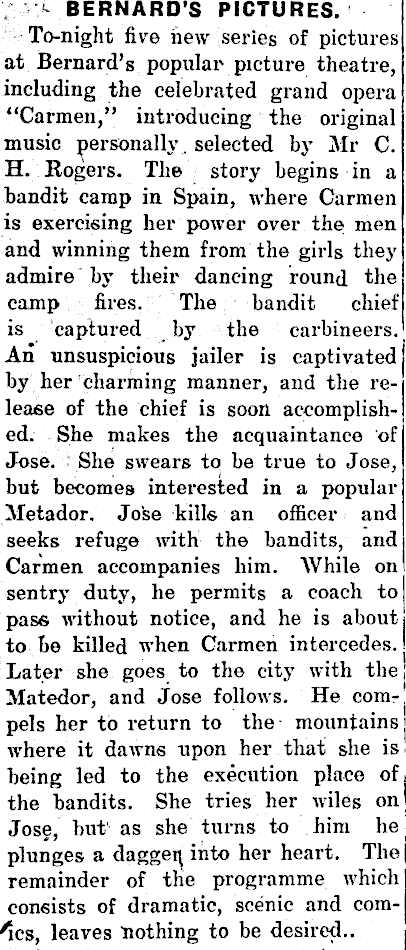 BERNARD'S PICTURES.

To-night five new series of pictures at Bernard's popular picture theatre, including the celebrated grand opera "Carmen," introducing the original music personally selected by Mr C. H. Rogers. The story begins in a bandit camp in Spain, where Carmen is exercising her power over the men and winning them from the girls they admire by their dancing round the camp fires. The bandit chief is captured by the carbineers. An unsuspicious jailer is captivated by her charming manner, and the release of the chief is soon accomplished. She makes the acquaintance of Jose. She swears to be true to Jose, but becomes interested in a popular Metador. Jose kills an officer and seeks refuge with the bandits, and Carmen accompanies him. While on sentry duty, he permits a coach to pass without notice, and he is about to be killed when Carmen intercedes. Later she goes to the city with the Matedor, and Jose follows. He compels her to return to the mountains where it dawns upon her that she is being led to the execution place of the bandits. She tries her wiles on Jose, but as she turns to him he plunges a dagger into her heart. The remainder of the programme which consists of dramatic, scenic and comics, leaves nothing to be desired..